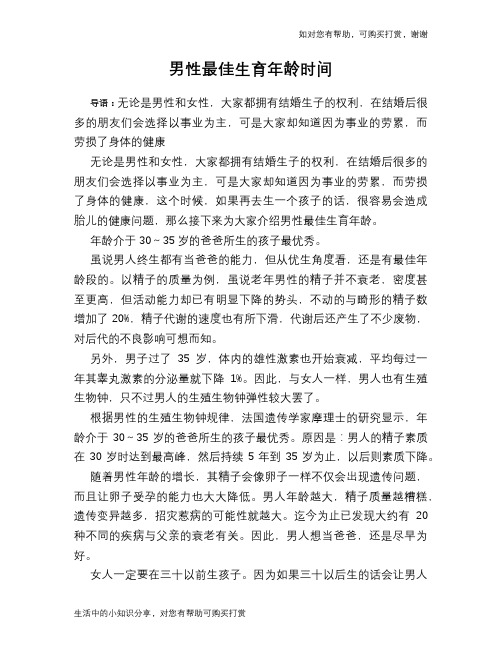 如对您有帮助，可购买打赏，谢谢

男性最佳生育年龄时间

导语：无论是男性和女性，大家都拥有结婚生子的权利，在结婚后很多的朋友们会选择以事业为主，可是大家却知道因为事业的劳累，而劳损了身体的健康

无论是男性和女性，大家都拥有结婚生子的权利，在结婚后很多的朋友们会选择以事业为主，可是大家却知道因为事业的劳累，而劳损了身体的健康，这个时候，如果再去生一个孩子的话，很容易会造成胎儿的健康问题，那么接下来为大家介绍男性最佳生育年龄。

年龄介于 30～35 岁的爸爸所生的孩子最优秀。

虽说男人终生都有当爸爸的能力，但从优生角度看，还是有最佳年龄段的。以精子的质量为例，虽说老年男性的精子并不衰老，密度甚至更高，但活动能力却已有明显下降的势头，不动的与畸形的精子数增加了 20%，精子代谢的速度也有所下滑，代谢后还产生了不少废物，对后代的不良影响可想而知。

另外，男子过了 35 岁，体内的雄性激素也开始衰减，平均每过一年其睾丸激素的分泌量就下降 1%。因此，与女人一样，男人也有生殖生物钟，只不过男人的生殖生物钟弹性较大罢了。

根据男性的生殖生物钟规律，法国遗传学家摩理士的研究显示，年龄介于 30～35 岁的爸爸所生的孩子最优秀。原因是：男人的精子素质在 30 岁时达到最高峰，然后持续 5 年到 35 岁为止，以后则素质下降。

随着男性年龄的增长，其精子会像卵子一样不仅会出现遗传问题，而且让卵子受孕的能力也大大降低。男人年龄越大，精子质量越糟糕，遗传变异越多，招灾惹病的可能性就越大。迄今为止已发现大约有 20 种不同的疾病与父亲的衰老有关。因此，男人想当爸爸，还是尽早为好。

女人一定要在三十以前生孩子。因为如果三十以后生的话会让男人

生活中的小知识分享，对您有帮助可购买打赏